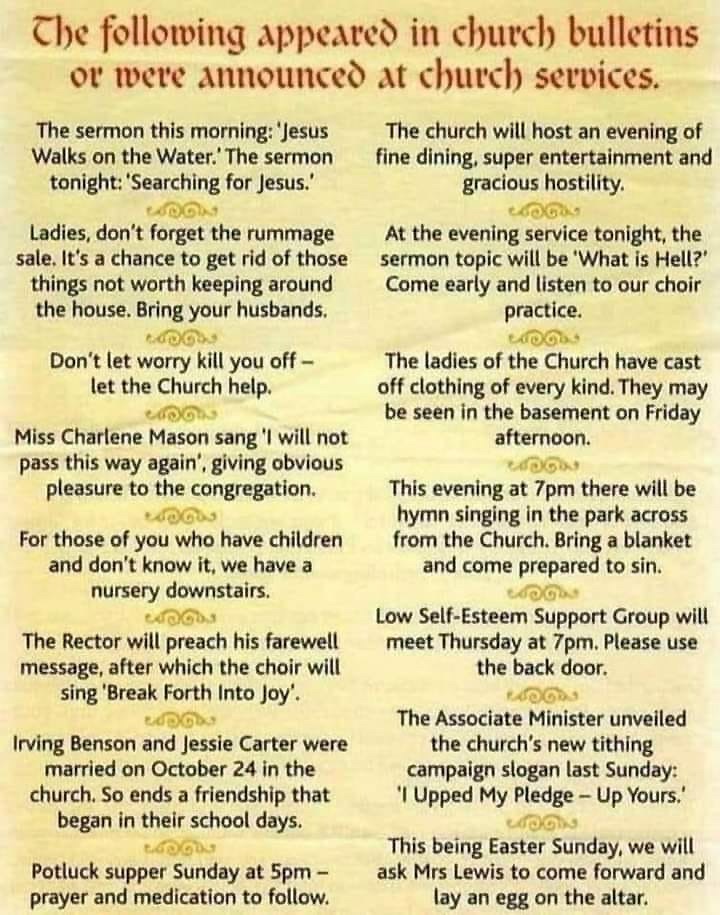 The following appeared in church bulletins or were announced at church services.

The sermon this morning: 'Jesus Walks on the Water.' The sermon tonight: 'Searching for Jesus.'

Ladies, don't forget the rummage sale. It's a chance to get rid of those things not worth keeping around the house. Bring your husbands.

Don't let worry kill you off – let the Church help.

Miss Charlene Mason sang 'I will not pass this way again', giving obvious pleasure to the congregation.

For those of you who have children and don't know it, we have a nursery downstairs.

The Rector will preach his farewell message, after which the choir will sing 'Break Forth Into Joy'.

Irving Benson and Jessie Carter were married on October 24 in the church. So ends a friendship that began in their school days.

Potluck supper Sunday at 5pm – prayer and medication to follow.

The church will host an evening of fine dining, super entertainment and gracious hostility.

At the evening service tonight, the sermon topic will be 'What is Hell?' Come early and listen to our choir practice.

The ladies of the Church have cast off clothing of every kind. They may be seen in the basement on Friday afternoon.

This evening at 7pm there will be hymn singing in the park across from the Church. Bring a blanket and come prepared to sin.

Low Self-Esteem Support Group will meet Thursday at 7pm. Please use the back door.

The Associate Minister unveiled the church's new tithing campaign slogan last Sunday: 'I Upped My Pledge – Up Yours.'

This being Easter Sunday, we will ask Mrs Lewis to come forward and lay an egg on the altar.